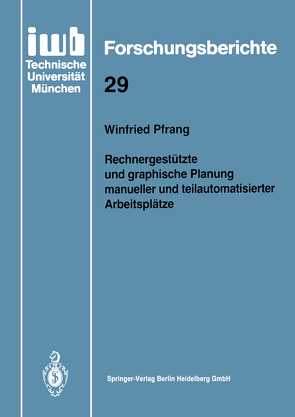 iwb
Technische
Universität
München

Forschungsberichte

29

Winfried Pfrang

Rechnergestützte
und graphische Planung
manueller und teilautomatisierter
Arbeitsplätze

Springer-Verlag Berlin Heidelberg GmbH